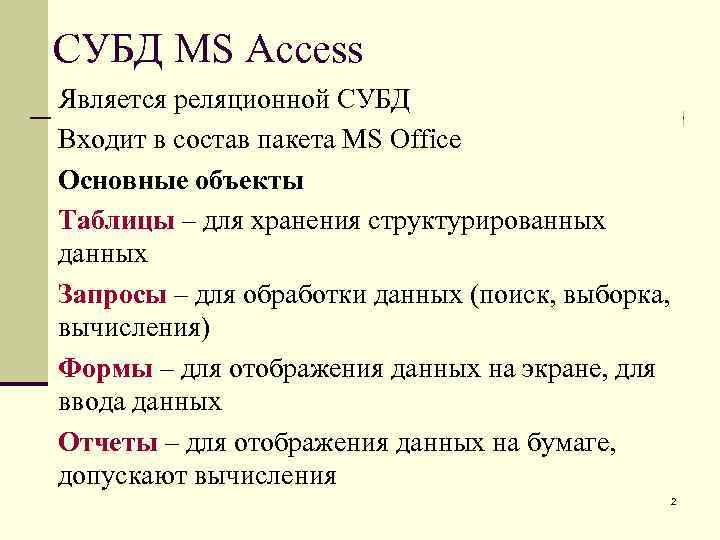 СУБД MS Access

Является реляционной СУБД

Входит в состав пакета MS Office

Основные объекты

Таблицы – для хранения структурированных данных

Запросы – для обработки данных (поиск, выборка, вычисления)

Формы – для отображения данных на экране, для ввода данных

Отчеты – для отображения данных на бумаге, допускают вычисления

2